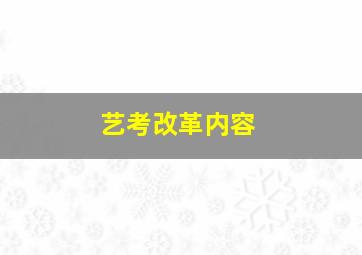 艺考改革内容